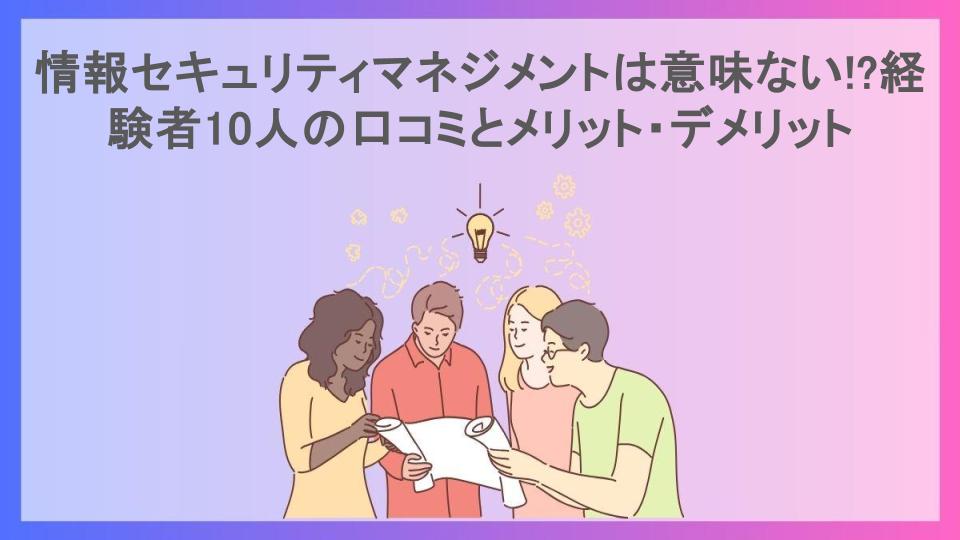 情報セキュリティマネジメントは意味ない!?経験者10人の口コミとメリット・デメリット